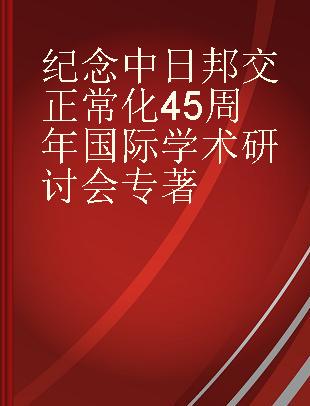 纪念中日邦交正常化45周年国际学术研讨会专著